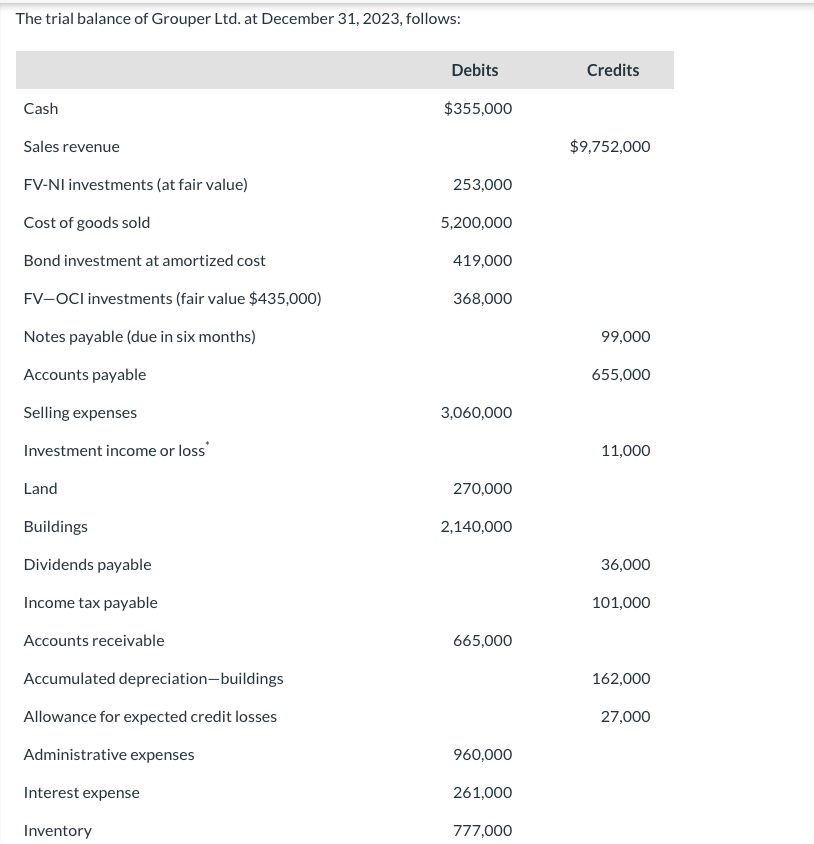 The trial balance of Grouper Ltd. at December 31, 2023, follows:

| | Debits | Credits |
|---|---|---|
| Cash | $355,000 | |
| Sales revenue | | $9,752,000 |
| FV-NI investments (at fair value) | 253,000 | |
| Cost of goods sold | 5,200,000 | |
| Bond investment at amortized cost | 419,000 | |
| FV—OCI investments (fair value $435,000) | 368,000 | |
| Notes payable (due in six months) | | 99,000 |
| Accounts payable | | 655,000 |
| Selling expenses | 3,060,000 | |
| Investment income or loss* | | 11,000 |
| Land | 270,000 | |
| Buildings | 2,140,000 | |
| Dividends payable | | 36,000 |
| Income tax payable | | 101,000 |
| Accounts receivable | 665,000 | |
| Accumulated depreciation—buildings | | 162,000 |
| Allowance for expected credit losses | | 27,000 |
| Administrative expenses | 960,000 | |
| Interest expense | 261,000 | |
| Inventory | 777,000 | |